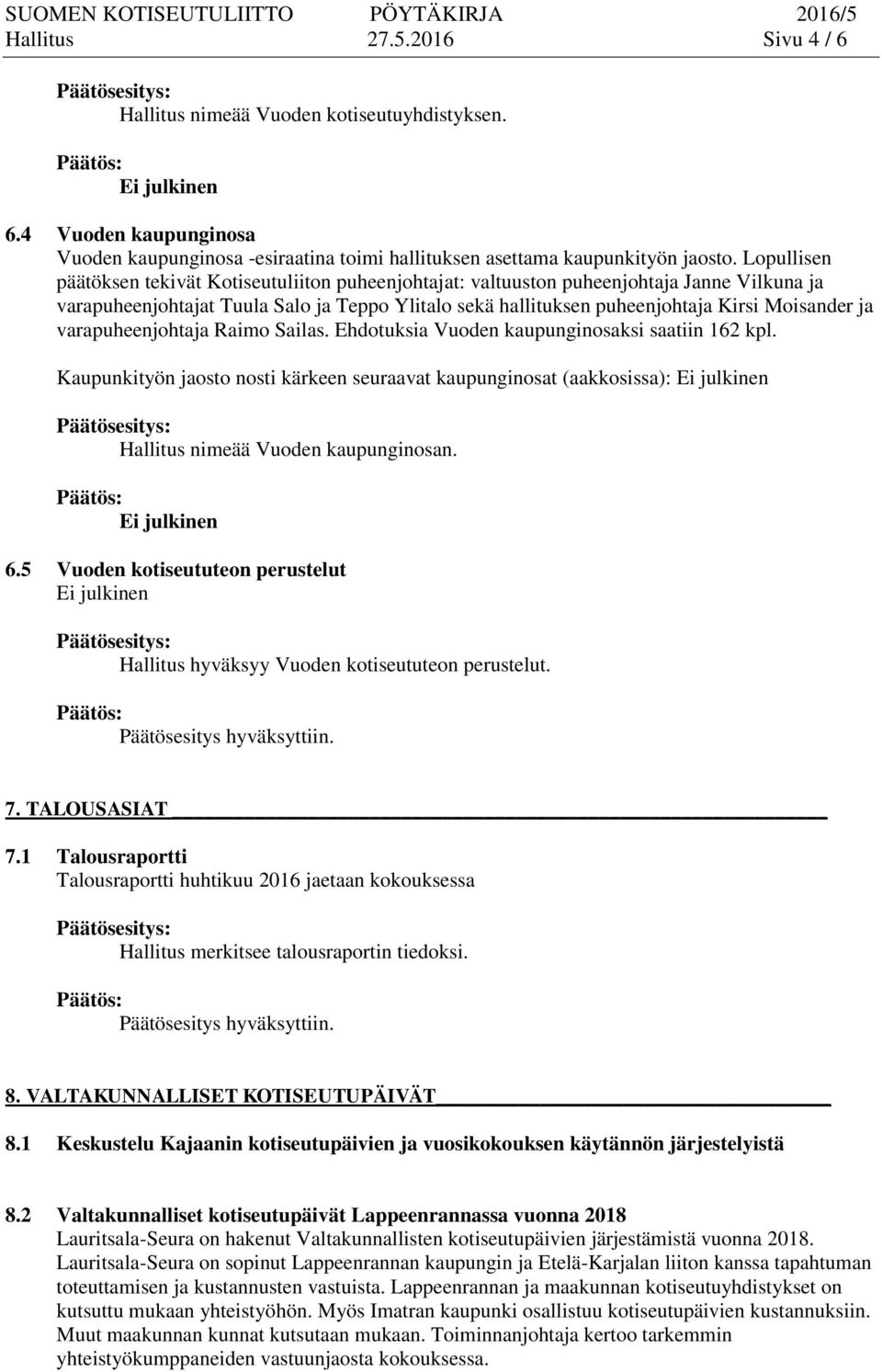 SUOMEN KOTISEUTULIITTO PÖYTÄKIRJA 2016/5
Hallitus 27.5.2016 Sivu 4 / 6

Päätösesitys:
Hallitus nimeää Vuoden kotiseutuyhdistyksen.

Päätös:
Ei julkinen

6.4 Vuoden kaupunginosa
Vuoden kaupunginosa -esiraatina toimi hallituksen asettama kaupunkityön jaosto. Lopullisen päätöksen tekivät Kotiseutuliiton puheenjohtajat: valtuuston puheenjohtaja Janne Vilkuna ja varapuheenjohtajat Tuula Salo ja Teppo Ylitalo sekä hallituksen puheenjohtaja Kirsi Moisander ja varapuheenjohtaja Raimo Sailas. Ehdotuksia Vuoden kaupunginosaksi saatiin 162 kpl.

Kaupunkityön jaosto nosti kärkeen seuraavat kaupunginosat (aakkosissa): Ei julkinen

Päätösesitys:
Hallitus nimeää Vuoden kaupunginosan.

Päätös:
Ei julkinen

6.5 Vuoden kotiseututeon perustelut
Ei julkinen

Päätösesitys:
Hallitus hyväksyy Vuoden kotiseututeon perustelut.

Päätös:
Päätösesitys hyväksyttiin.

7. TALOUSASIAT

7.1 Talousraportti
Talousraportti huhtikuu 2016 jaetaan kokouksessa

Päätösesitys:
Hallitus merkitsee talousraportin tiedoksi.

Päätös:
Päätösesitys hyväksyttiin.

8. VALTAKUNNALLISET KOTISEUTUPÄIVÄT

8.1 Keskustelu Kajaanin kotiseutupäivien ja vuosikokouksen käytännön järjestelyistä

8.2 Valtakunnalliset kotiseutupäivät Lappeenrannassa vuonna 2018
Lauritsala-Seura on hakenut Valtakunnallisten kotiseutupäivien järjestämistä vuonna 2018. Lauritsala-Seura on sopinut Lappeenrannan kaupungin ja Etelä-Karjalan liiton kanssa tapahtuman toteuttamisen ja kustannusten vastuista. Lappeenrannan ja maakunnan kotiseutuyhdistykset on kutsuttu mukaan yhteistyöhön. Myös Imatran kaupunki osallistuu kotiseutupäivien kustannuksiin. Muut maakunnan kunnat kutsutaan mukaan. Toiminnanjohtaja kertoo tarkemmin yhteistyökumppaneiden vastuunjaosta kokouksessa.